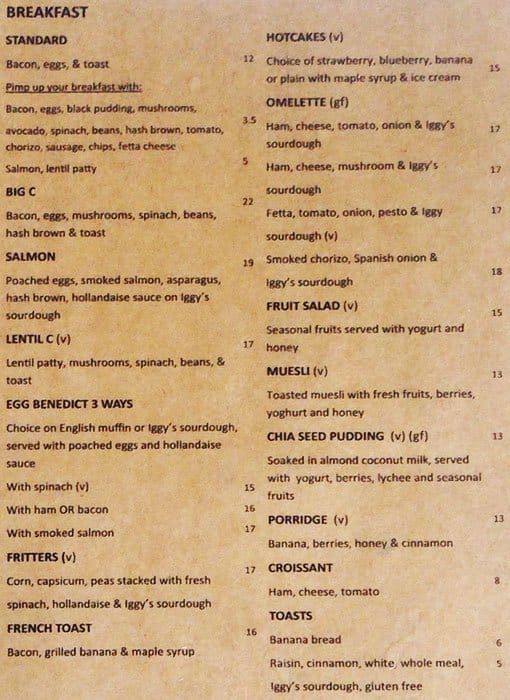 BREAKFAST

STANDARD

Bacon, eggs, & toast 12

Pimp up your breakfast with:

Bacon, eggs, black pudding, mushrooms, avocado, spinach, beans, hash brown, tomato, chorizo, sausage, chips, fetta cheese 3.5

Salmon, lentil patty 5

BIG C 22

Bacon, eggs, mushrooms, spinach, beans, hash brown & toast

SALMON 19

Poached eggs, smoked salmon, asparagus, hash brown, hollandaise sauce on Iggy's sourdough

LENTIL C (v) 17

Lentil patty, mushrooms, spinach, beans, & toast

EGG BENEDICT 3 WAYS

Choice on English muffin or Iggy's sourdough, served with poached eggs and hollandaise sauce

With spinach (v) 15

With ham OR bacon 16

With smoked salmon 17

FRITTERS (v) 17

Corn, capsicum, peas stacked with fresh spinach, hollandaise & Iggy's sourdough

FRENCH TOAST 16

Bacon, grilled banana & maple syrup

HOTCAKES (v)

Choice of strawberry, blueberry, banana or plain with maple syrup & ice cream 15

OMELETTE (gf)

Ham, cheese, tomato, onion & Iggy's sourdough 17

Ham, cheese, mushroom & Iggy's sourdough 17

Fetta, tomato, onion, pesto & Iggy sourdough (v) 17

Smoked chorizo, Spanish onion & Iggy's sourdough 18

FRUIT SALAD (v) 15

Seasonal fruits served with yogurt and honey

MUESLI (v) 13

Toasted muesli with fresh fruits, berries, yoghurt and honey

CHIA SEED PUDDING (v) (gf) 13

Soaked in almond coconut milk, served with yogurt, berries, lychee and seasonal fruits

PORRIDGE (v) 13

Banana, berries, honey & cinnamon

CROISSANT 8

Ham, cheese, tomato

TOASTS

Banana bread 6

Raisin, cinnamon, white, whole meal, Iggy's sourdough, gluten free 5